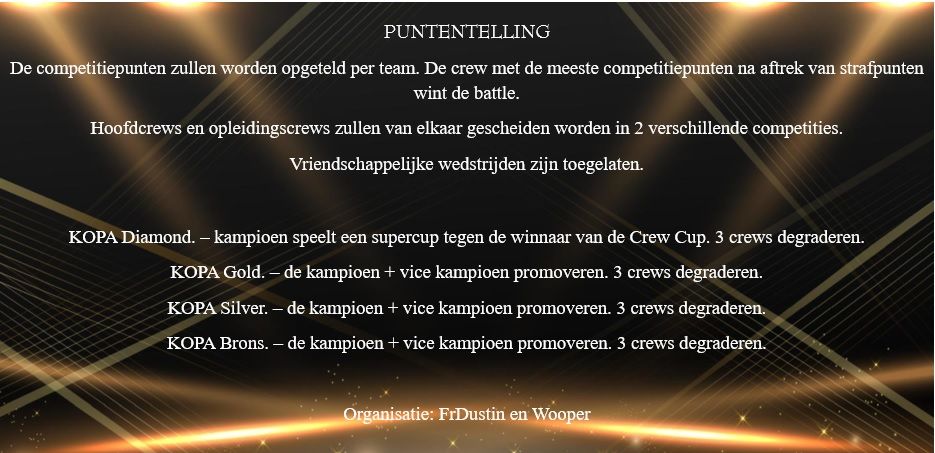 PUNTENTELLING

De competitiepunten zullen worden opgeteld per team. De crew met de meeste competitiepunten na aftrek van strafpunten wint de battle.

Hoofdcrews en opleidingscrews zullen van elkaar gescheiden worden in 2 verschillende competities.

Vriendschappelijke wedstrijden zijn toegelaten.

KOPA Diamond. – kampioen speelt een supercup tegen de winnaar van de Crew Cup. 3 crews degraderen.

KOPA Gold. – de kampioen + vice kampioen promoveren. 3 crews degraderen.

KOPA Silver. – de kampioen + vice kampioen promoveren. 3 crews degraderen.

KOPA Brons. – de kampioen + vice kampioen promoveren. 3 crews degraderen.

Organisatie: FrDustin en Wooper